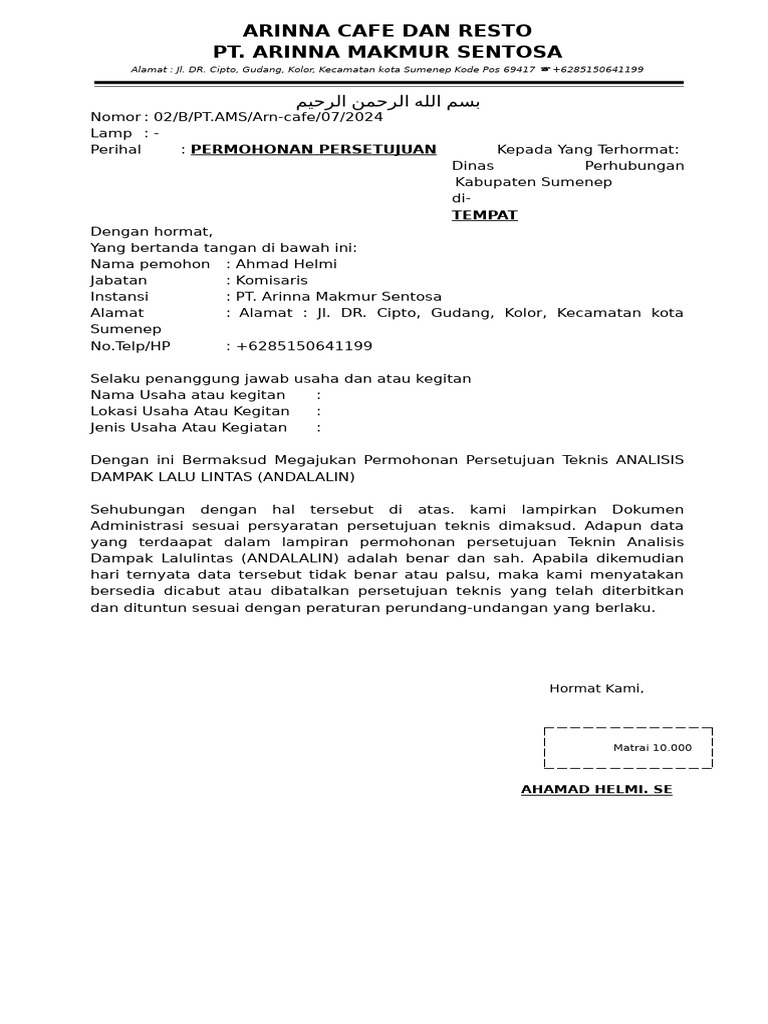 ARINNA CAFE DAN RESTO
PT. ARINNA MAKMUR SENTOSA

Alamat : Jl. DR. Cipto, Gudang, Kolor, Kecamatan kota Sumenep Kode Pos 69417 ☛+6285150641199

بسم الله الرحمن الرحيم

Nomor : 02/B/PT.AMS/Arn-cafe/07/2024
Lamp : -
Perihal : PERMOHONAN PERSETUJUAN

Kepada Yang Terhormat:
Dinas Perhubungan
Kabupaten Sumenep
di-
TEMPAT

Dengan hormat,
Yang bertanda tangan di bawah ini:
Nama pemohon : Ahmad Helmi
Jabatan : Komisaris
Instansi : PT. Arinna Makmur Sentosa
Alamat : Alamat : Jl. DR. Cipto, Gudang, Kolor, Kecamatan kota Sumenep
No.Telp/HP : +6285150641199

Selaku penanggung jawab usaha dan atau kegitan
Nama Usaha atau kegitan :
Lokasi Usaha Atau Kegitan :
Jenis Usaha Atau Kegiatan :

Dengan ini Bermaksud Megajukan Permohonan Persetujuan Teknis ANALISIS DAMPAK LALU LINTAS (ANDALALIN)

Sehubungan dengan hal tersebut di atas. kami lampirkan Dokumen Administrasi sesuai persyaratan persetujuan teknis dimaksud. Adapun data yang terdaapat dalam lampiran permohonan persetujuan Teknin Analisis Dampak Lalulintas (ANDALALIN) adalah benar dan sah. Apabila dikemudian hari ternyata data tersebut tidak benar atau palsu, maka kami menyatakan bersedia dicabut atau dibatalkan persetujuan teknis yang telah diterbitkan dan dituntun sesuai dengan peraturan perundang-undangan yang berlaku.

Hormat Kami,

Matrai 10.000

AHAMAD HELMI. SE